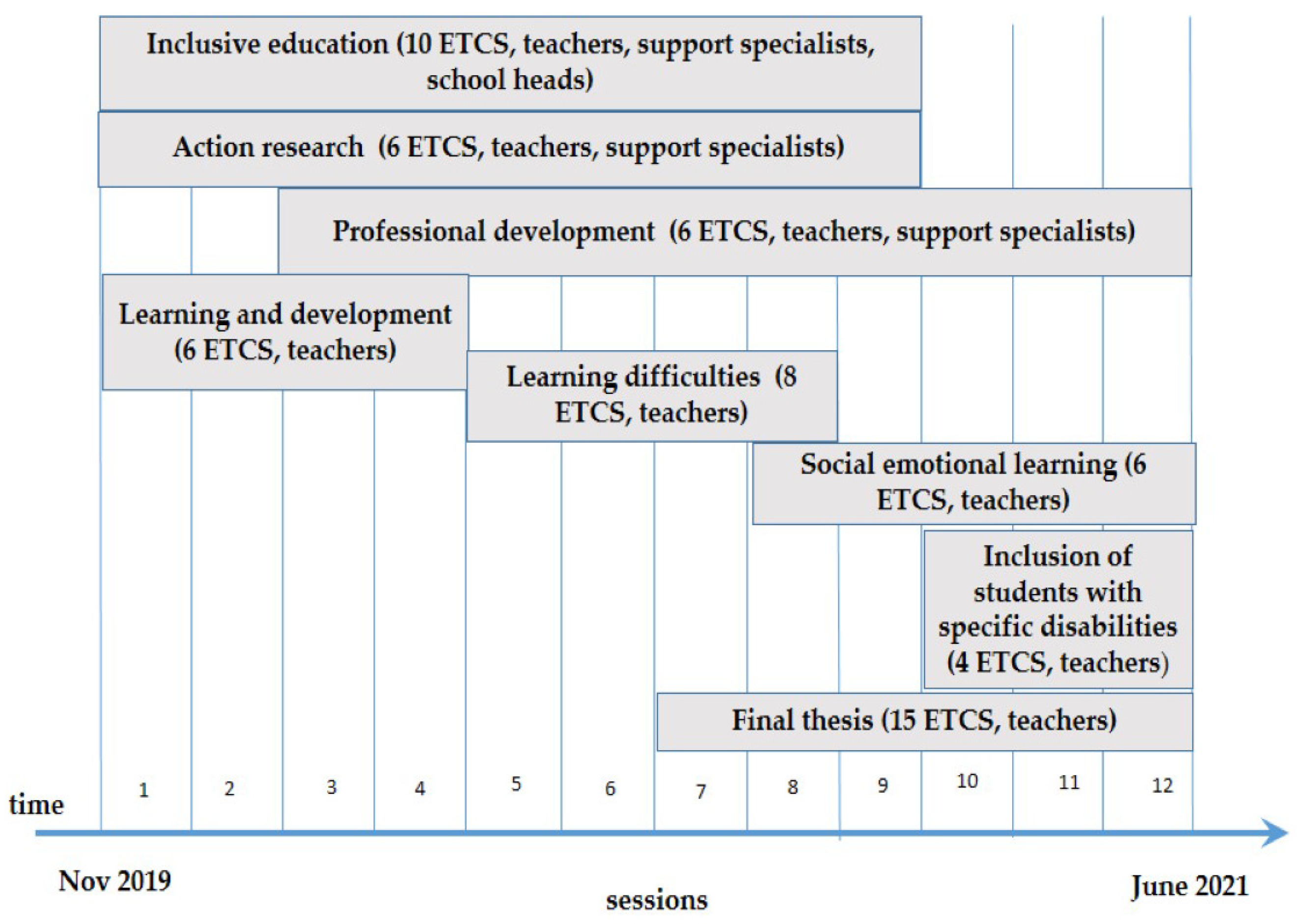 Inclusive education (10 ETCS, teachers, support specialists, school heads)

Action research (6 ETCS, teachers, support specialists)

Professional development (6 ETCS, teachers, support specialists)

Learning and development (6 ETCS, teachers)

Learning difficulties (8 ETCS, teachers)

Social emotional learning (6 ETCS, teachers)

Inclusion of students with specific disabilities (4 ETCS, teachers)

Final thesis (15 ETCS, teachers)

time

1 2 3 4 5 6 7 8 9 10 11 12

Nov 2019

sessions

June 2021